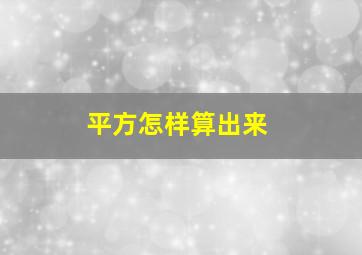 平方怎样算出来